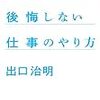 後悔しない
仕事のやり方
出口治明